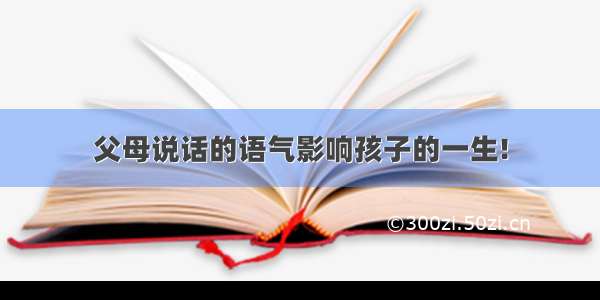 父母说话的语气影响孩子的一生!

©300zi.50zi.cn